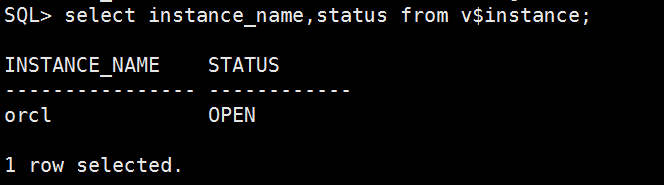 SQL> select instance_name,status from v$instance;

INSTANCE_NAME    STATUS
---------------- ------------
orcl             OPEN

1 row selected.